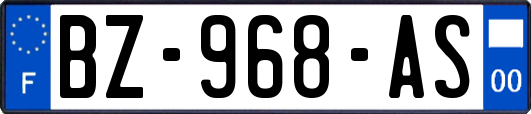 F
BZ-968-AS
00